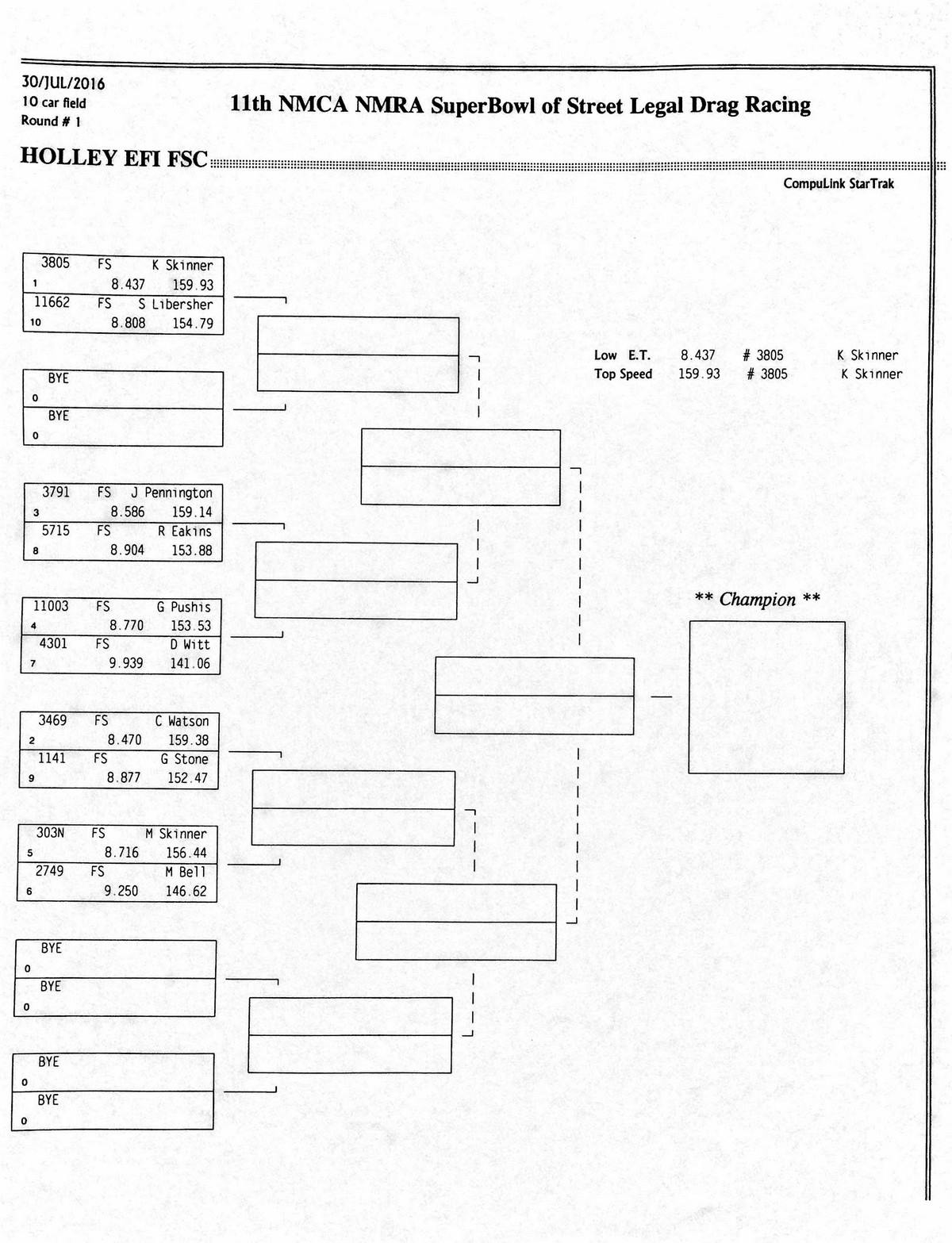 30/JUL/2016
10 car field
Round # 1

11th NMCA NMRA SuperBowl of Street Legal Drag Racing

HOLLEY EFI FSC

CompuLink StarTrak

3805 FS K Skinner
1 8.437 159.93
11662 FS S Libersher
10 8.808 154.79

BYE
0
BYE
0

3791 FS J Pennington
3 8.586 159.14
5715 FS R Eakins
8 8.904 153.88

11003 FS G Pushis
4 8.770 153.53
4301 FS D Witt
7 9.939 141.06

3469 FS C Watson
2 8.470 159.38
1141 FS G Stone
9 8.877 152.47

303N FS M Skinner
5 8.716 156.44
2749 FS M Bell
6 9.250 146.62

BYE
0
BYE
0

BYE
0
BYE
0

Low E.T. 8.437 # 3805 K Skinner
Top Speed 159.93 # 3805 K Skinner

** Champion **